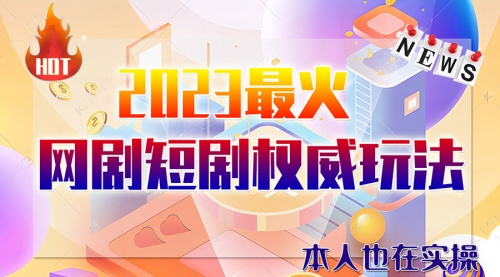 HOT

NEWS

2023最火
网剧短剧权威玩法

本人也在实操